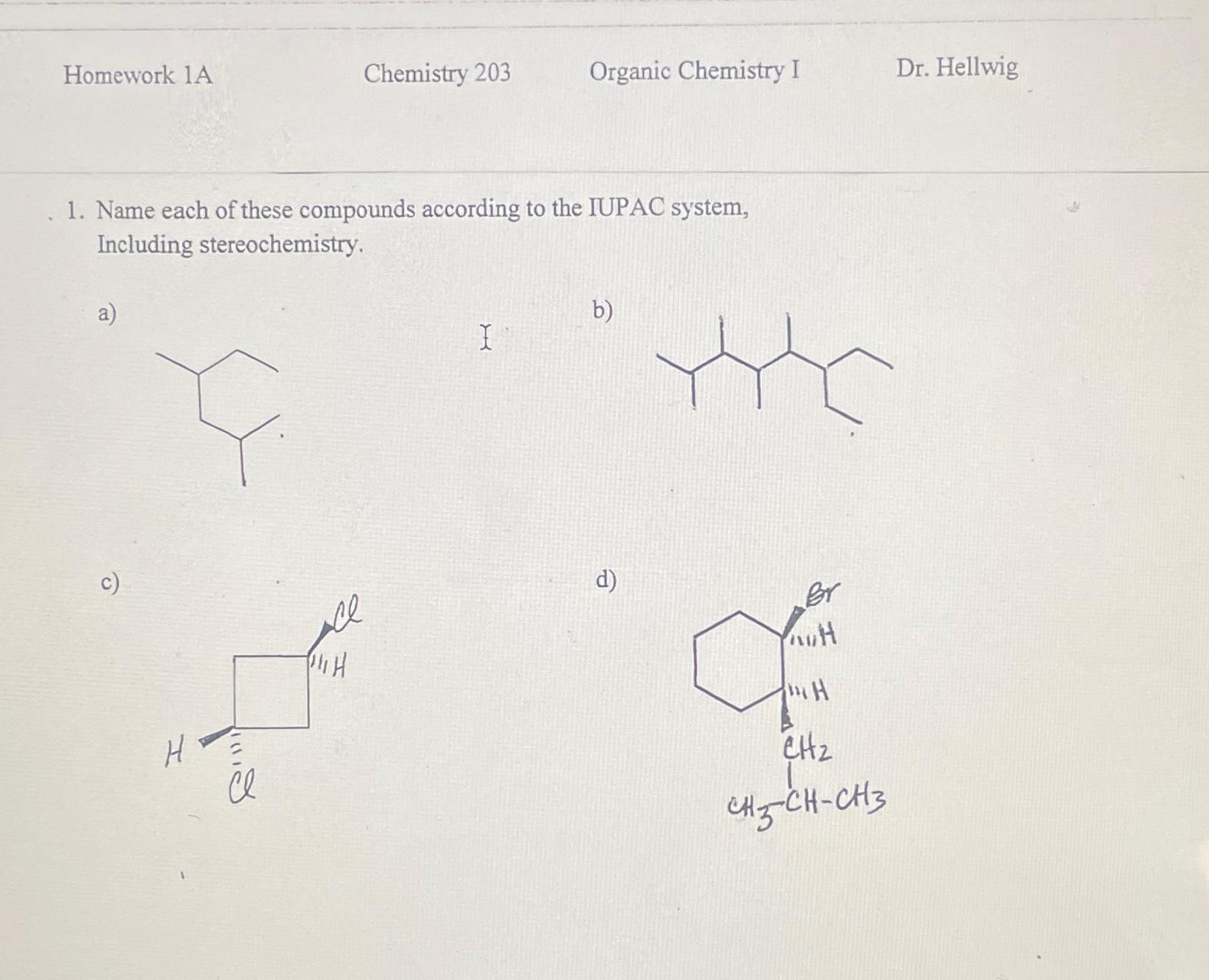 Homework 1A Chemistry 203 Organic Chemistry I Dr. Hellwig

1. Name each of these compounds according to the IUPAC system, Including stereochemistry.

a)

b)

c)

Cl

H

H

Cl

d)

Br

H

H

$CH_2$

$CH_3-CH-CH_3$